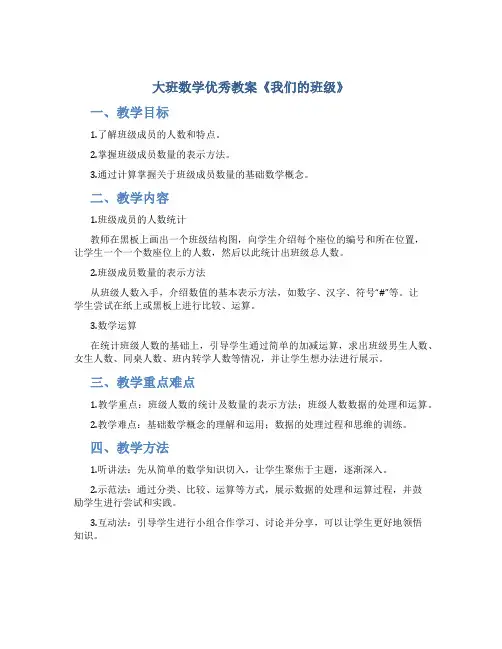 大班数学优秀教案《我们的班级》

一、教学目标

1.了解班级成员的人数和特点。

2.掌握班级成员数量的表示方法。

3.通过计算掌握关于班级成员数量的基础数学概念。

二、教学内容

1.班级成员的人数统计

教师在黑板上画出一个班级结构图，向学生介绍每个座位的编号和所在位置，让学生一个一个数座位上的人数，然后以此统计出班级总人数。

2.班级成员数量的表示方法

从班级人数入手，介绍数值的基本表示方法，如数字、汉字、符号“#”等。让学生尝试在纸上或黑板上进行比较、运算。

3.数学运算

在统计班级人数的基础上，引导学生通过简单的加减运算，求出班级男生人数、女生人数、同桌人数、班内转学人数等情况，并让学生想办法进行展示。

三、教学重点难点

1.教学重点：班级人数的统计及数量的表示方法；班级人数数据的处理和运算。

2.教学难点：基础数学概念的理解和运用；数据的处理过程和思维的训练。

四、教学方法

1.听讲法：先从简单的数学知识切入，让学生聚焦于主题，逐渐深入。

2.示范法：通过分类、比较、运算等方式，展示数据的处理和运算过程，并鼓励学生进行尝试和实践。

3.互动法：引导学生进行小组合作学习、讨论并分享，可以让学生更好地领悟知识。